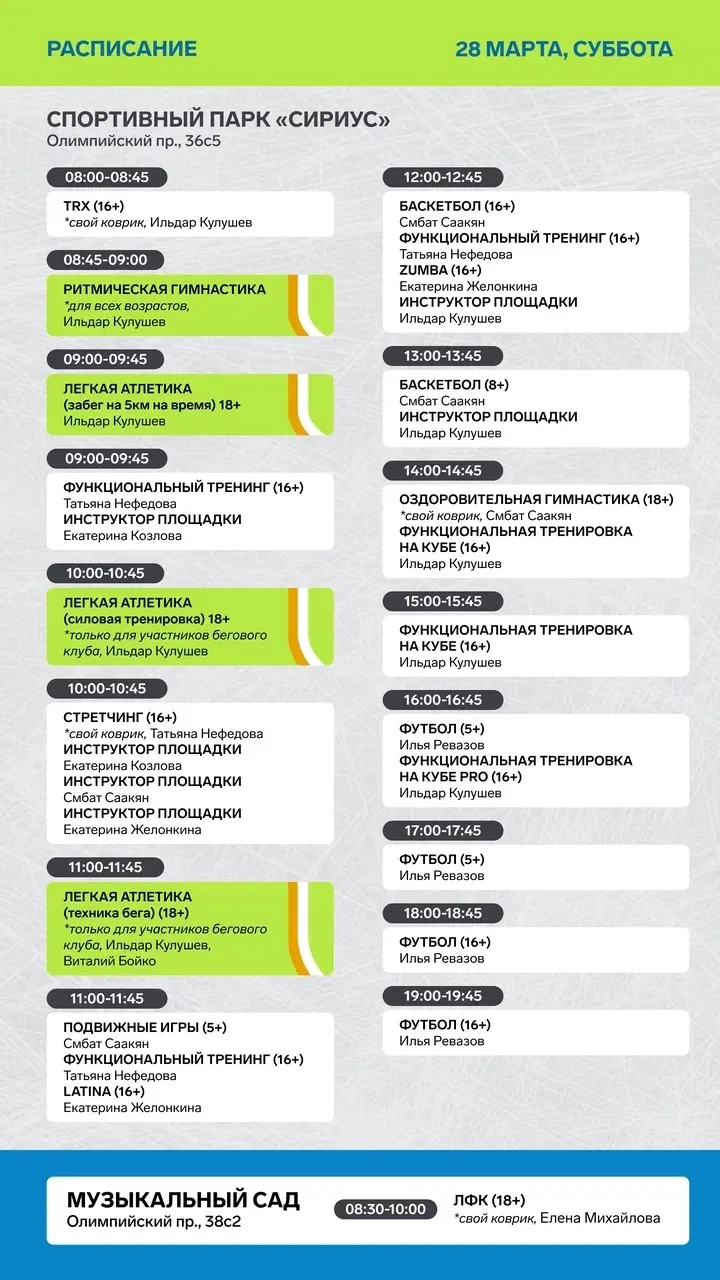 РАСПИСАНИЕ

28 МАРТА, СУББОТА

СПОРТИВНЫЙ ПАРК «СИРИУС»
Олимпийский пр., 36с5

08:00-08:45
TRX (16+)
*свой коврик, Ильдар Кулушев

08:45-09:00
РИТМИЧЕСКАЯ ГИМНАСТИКА
*для всех возрастов, Ильдар Кулушев

09:00-09:45
ЛЕГКАЯ АТЛЕТИКА (забег на 5км на время) 18+
Ильдар Кулушев

09:00-09:45
ФУНКЦИОНАЛЬНЫЙ ТРЕНИНГ (16+)
Татьяна Нефедова
ИНСТРУКТОР ПЛОЩАДКИ
Екатерина Козлова

10:00-10:45
ЛЕГКАЯ АТЛЕТИКА (силовая тренировка) 18+
*только для участников бегового клуба, Ильдар Кулушев

10:00-10:45
СТРЕТЧИНГ (16+)
*свой коврик, Татьяна Нефедова
ИНСТРУКТОР ПЛОЩАДКИ
Екатерина Козлова
ИНСТРУКТОР ПЛОЩАДКИ
Смбат Саакян
ИНСТРУКТОР ПЛОЩАДКИ
Екатерина Желонкина

11:00-11:45
ЛЕГКАЯ АТЛЕТИКА (техника бега) (18+)
*только для участников бегового клуба, Ильдар Кулушев, Виталий Бойко

11:00-11:45
ПОДВИЖНЫЕ ИГРЫ (5+)
Смбат Саакян
ФУНКЦИОНАЛЬНЫЙ ТРЕНИНГ (16+)
Татьяна Нефедова
LATINA (16+)
Екатерина Желонкина

12:00-12:45
БАСКЕТБОЛ (16+)
Смбат Саакян
ФУНКЦИОНАЛЬНЫЙ ТРЕНИНГ (16+)
Татьяна Нефедова
ZUMBA (16+)
Екатерина Желонкина
ИНСТРУКТОР ПЛОЩАДКИ
Ильдар Кулушев

13:00-13:45
БАСКЕТБОЛ (8+)
Смбат Саакян
ИНСТРУКТОР ПЛОЩАДКИ
Ильдар Кулушев

14:00-14:45
ОЗДОРОВИТЕЛЬНАЯ ГИМНАСТИКА (18+)
*свой коврик, Смбат Саакян
ФУНКЦИОНАЛЬНАЯ ТРЕНИРОВКА НА КУБЕ (16+)
Ильдар Кулушев

15:00-15:45
ФУНКЦИОНАЛЬНАЯ ТРЕНИРОВКА НА КУБЕ (16+)
Ильдар Кулушев

16:00-16:45
ФУТБОЛ (5+)
Илья Ревазов
ФУНКЦИОНАЛЬНАЯ ТРЕНИРОВКА НА КУБЕ PRO (16+)
Ильдар Кулушев

17:00-17:45
ФУТБОЛ (5+)
Илья Ревазов

18:00-18:45
ФУТБОЛ (16+)
Илья Ревазов

19:00-19:45
ФУТБОЛ (16+)
Илья Ревазов

МУЗЫКАЛЬНЫЙ САД
Олимпийский пр., 38с2

08:30-10:00
ЛФК (18+)
*свой коврик, Елена Михайлова